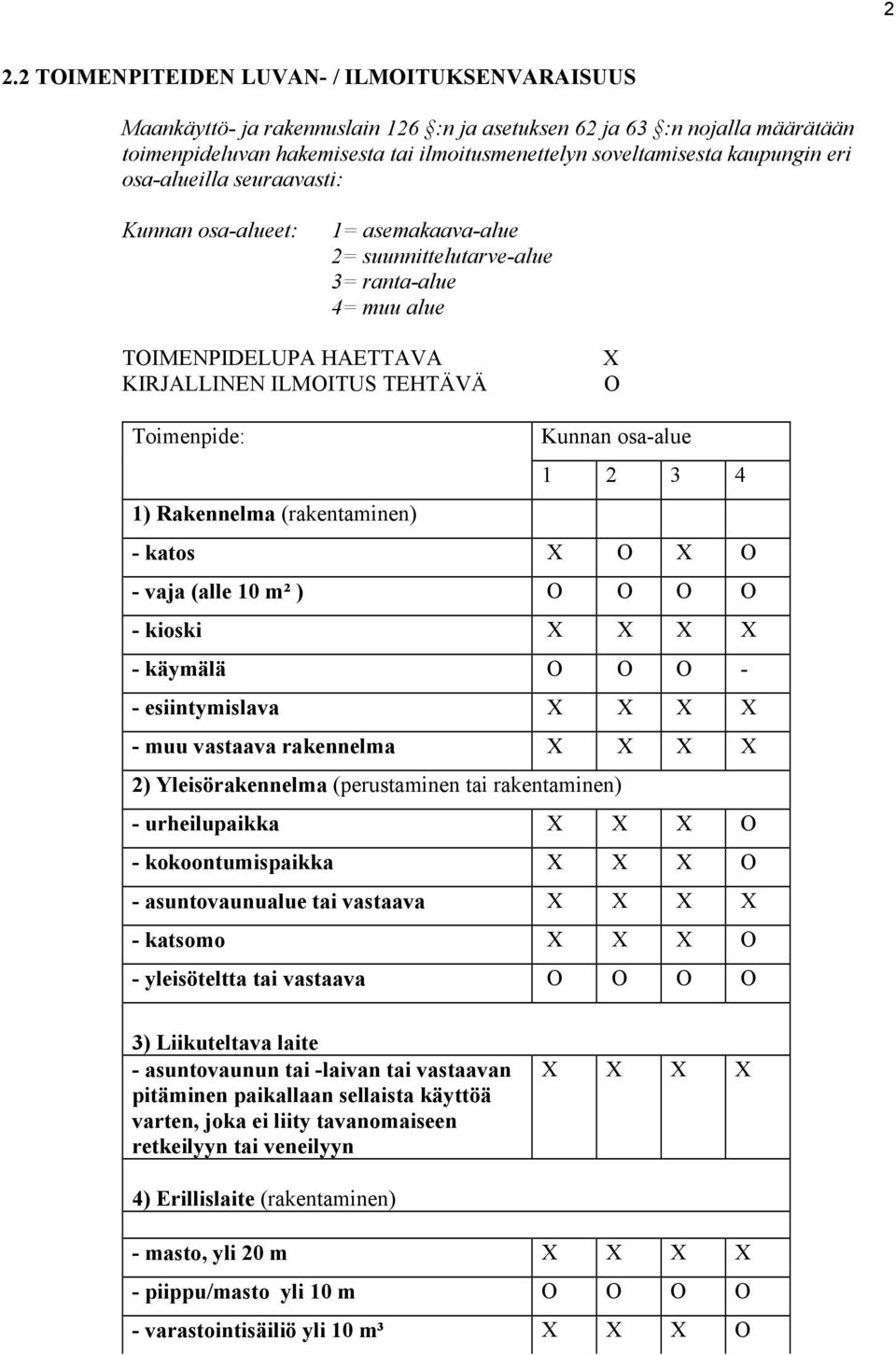 2

2.2 TOIMENPITEIDEN LUVAN- / ILMOITUKSENVARAISUUS

Maankäyttö- ja rakennuslain 126 §:n ja asetuksen 62 ja 63 §:n nojalla määrätään toimenpideluvan hakemisesta tai ilmoitusmenettelyn soveltamisesta kaupungin eri osa-alueilla seuraavasti:

Kunnan osa-alueet: 1= asemakaava-alue
2= suunnittelutarve-alue
3= ranta-alue
4= muu alue

TOIMENPIDELUPA HAETTAVA X
KIRJALLINEN ILMOITUS TEHTÄVÄ O

| Toimenpide: | Kunnan osa-alue | | | |
|---|---|---|---|---|
| | 1 | 2 | 3 | 4 |
| 1) Rakennelma (rakentaminen) | | | | |
| - katos | X | O | X | O |
| - vaja (alle 10 m² ) | O | O | O | O |
| - kioski | X | X | X | X |
| - käymälä | O | O | O | - |
| - esiintymislava | X | X | X | X |
| - muu vastaava rakennelma | X | X | X | X |
| 2) Yleisörakennelma (perustaminen tai rakentaminen) | | | | |
| - urheilupaikka | X | X | X | O |
| - kokoontumispaikka | X | X | X | O |
| - asuntovaunualue tai vastaava | X | X | X | X |
| - katsomo | X | X | X | O |
| - yleisöteltta tai vastaava | O | O | O | O |
| 3) Liikuteltava laite - asuntovaunun tai -laivan tai vastaavan pitäminen paikallaan sellaista käyttöä varten, joka ei liity tavanomaiseen retkeilyyn tai veneilyyn | X | X | X | X |
| 4) Erillislaite (rakentaminen) | | | | |
| - masto, yli 20 m | X | X | X | X |
| - piippu/masto yli 10 m | O | O | O | O |
| - varastointisäiliö yli 10 m³ | X | X | X | O |